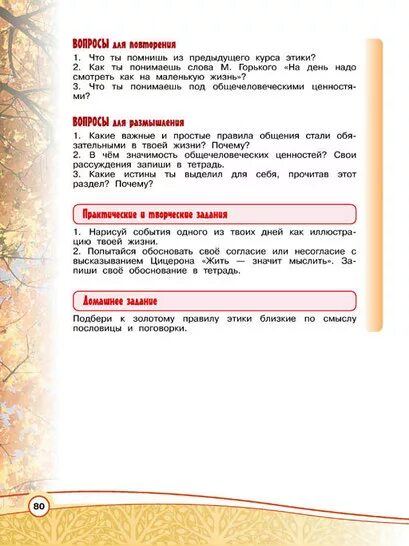 ВОПРОСЫ для повторения
1. Что ты помнишь из предыдущего курса этики?
2. Как ты понимаешь слова М. Горького «На день надо смотреть как на маленькую жизнь»?
3. Что ты понимаешь под общечеловеческими ценностями?

ВОПРОСЫ для размышления
1. Какие важные и простые правила общения стали обязательными в твоей жизни? Почему?
2. В чём значимость общечеловеческих ценностей? Свои рассуждения запиши в тетрадь.
3. Какие истины ты выделил для себя, прочитав этот раздел? Почему?

Практические и творческие задания
1. Нарисуй события одного из твоих дней как иллюстрацию твоей жизни.
2. Попытайся обосновать своё согласие или несогласие с высказыванием Цицерона «Жить — значит мыслить». Запиши своё обоснование в тетрадь.

Домашнее задание
Подбери к золотому правилу этики близкие по смыслу пословицы и поговорки.

80